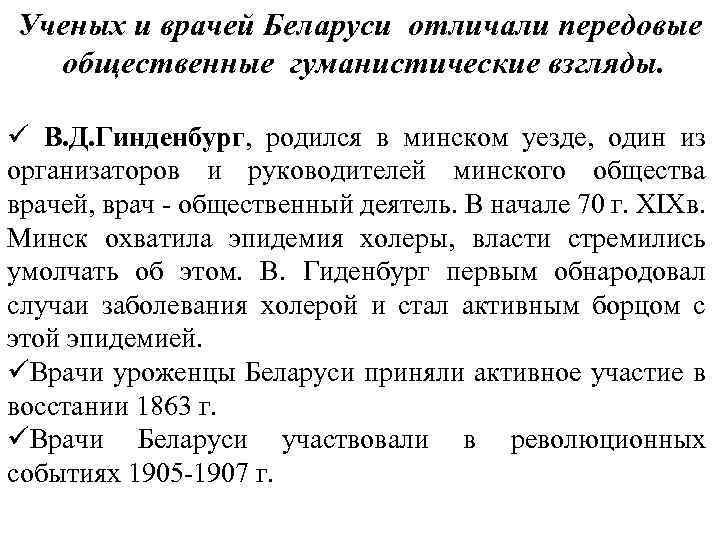 Ученых и врачей Беларуси отличали передовые общественные гуманистические взгляды.

✓ В.Д.Гинденбург, родился в минском уезде, один из организаторов и руководителей минского общества врачей, врач - общественный деятель. В начале 70 г. XIXв. Минск охватила эпидемия холеры, власти стремились умолчать об этом. В. Гиденбург первым обнародовал случаи заболевания холерой и стал активным борцом с этой эпидемией.

✓Врачи уроженцы Беларуси приняли активное участие в восстании 1863 г.

✓Врачи Беларуси участвовали в революционных событиях 1905-1907 г.